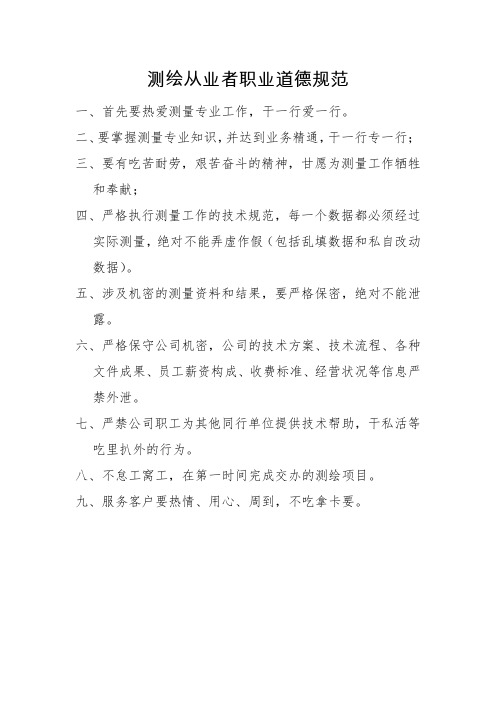 测绘从业者职业道德规范

一、首先要热爱测量专业工作，干一行爱一行。

二、要掌握测量专业知识，并达到业务精通，干一行专一行；

三、要有吃苦耐劳，艰苦奋斗的精神，甘愿为测量工作牺牲和奉献；

四、严格执行测量工作的技术规范，每一个数据都必须经过实际测量，绝对不能弄虚作假（包括乱填数据和私自改动数据）。

五、涉及机密的测量资料和结果，要严格保密，绝对不能泄露。

六、严格保守公司机密，公司的技术方案、技术流程、各种文件成果、员工薪资构成、收费标准、经营状况等信息严禁外泄。

七、严禁公司职工为其他同行单位提供技术帮助，干私活等吃里扒外的行为。

八、不怠工窝工，在第一时间完成交办的测绘项目。

九、服务客户要热情、用心、周到，不吃拿卡要。